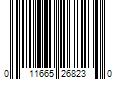 0 11665 26823 0